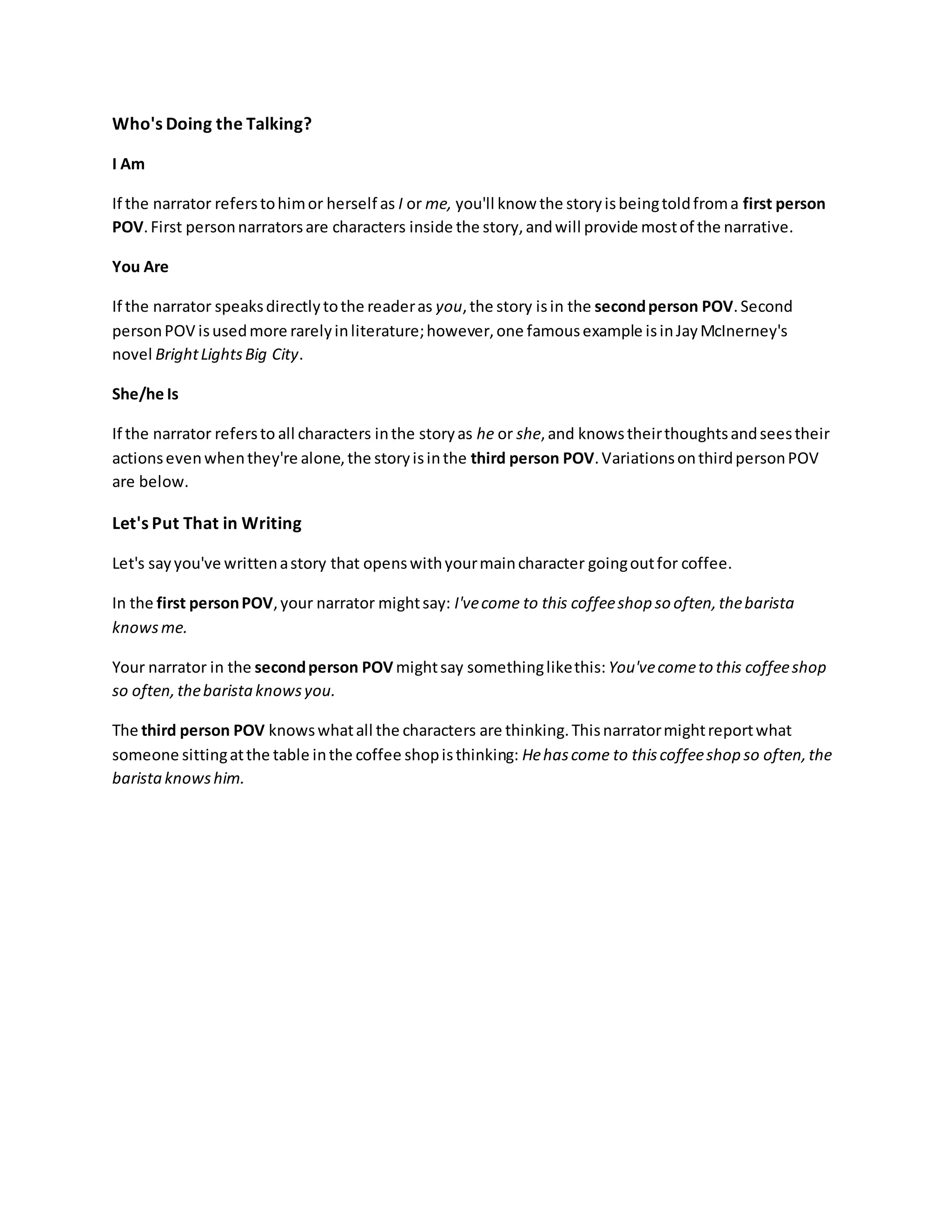 Who's Doing the Talking?

I Am

If the narrator refers to him or herself as I or me, you'll know the story is being told from a first person POV. First person narrators are characters inside the story, and will provide most of the narrative.

You Are

If the narrator speaks directly to the reader as you, the story is in the second person POV. Second person POV is used more rarely in literature; however, one famous example is in Jay McInerney's novel Bright Lights Big City.

She/he Is

If the narrator refers to all characters in the story as he or she, and knows their thoughts and sees their actions even when they're alone, the story is in the third person POV. Variations on third person POV are below.

Let's Put That in Writing

Let's say you've written a story that opens with your main character going out for coffee.

In the first person POV, your narrator might say: I've come to this coffee shop so often, the barista knows me.

Your narrator in the second person POV might say something like this: You've come to this coffee shop so often, the barista knows you.

The third person POV knows what all the characters are thinking. This narrator might report what someone sitting at the table in the coffee shop is thinking: He has come to this coffee shop so often, the barista knows him.